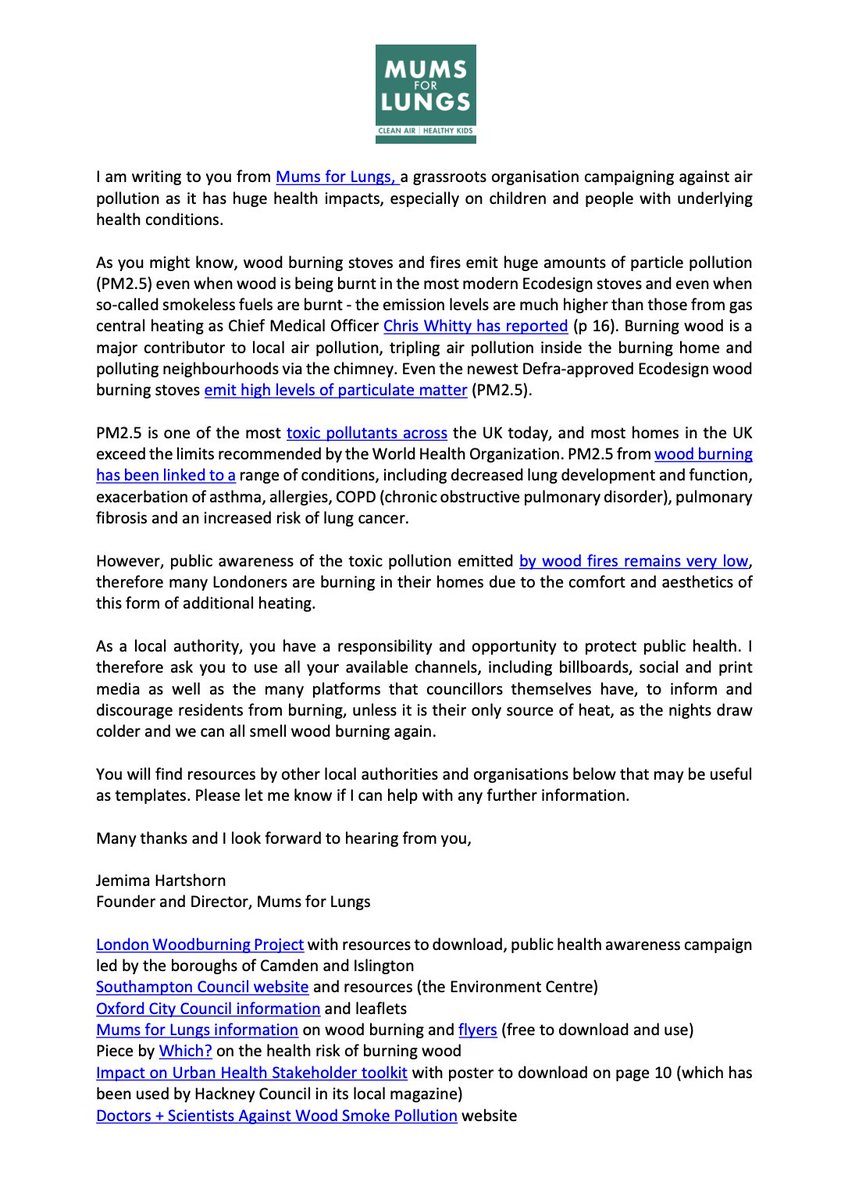 MUMS FOR LUNGS
CLEAN AIR | HEALTHY KIDS

I am writing to you from Mums for Lungs, a grassroots organisation campaigning against air pollution as it has huge health impacts, especially on children and people with underlying health conditions.

As you might know, wood burning stoves and fires emit huge amounts of particle pollution (PM2.5) even when wood is being burnt in the most modern Ecodesign stoves and even when so-called smokeless fuels are burnt - the emission levels are much higher than those from gas central heating as Chief Medical Officer Chris Whitty has reported (p 16). Burning wood is a major contributor to local air pollution, tripling air pollution inside the burning home and polluting neighbourhoods via the chimney. Even the newest Defra-approved Ecodesign wood burning stoves emit high levels of particulate matter (PM2.5).

PM2.5 is one of the most toxic pollutants across the UK today, and most homes in the UK exceed the limits recommended by the World Health Organization. PM2.5 from wood burning has been linked to a range of conditions, including decreased lung development and function, exacerbation of asthma, allergies, COPD (chronic obstructive pulmonary disorder), pulmonary fibrosis and an increased risk of lung cancer.

However, public awareness of the toxic pollution emitted by wood fires remains very low, therefore many Londoners are burning in their homes due to the comfort and aesthetics of this form of additional heating.

As a local authority, you have a responsibility and opportunity to protect public health. I therefore ask you to use all your available channels, including billboards, social and print media as well as the many platforms that councillors themselves have, to inform and discourage residents from burning, unless it is their only source of heat, as the nights draw colder and we can all smell wood burning again.

You will find resources by other local authorities and organisations below that may be useful as templates. Please let me know if I can help with any further information.

Many thanks and I look forward to hearing from you,

Jemima Hartshorn
Founder and Director, Mums for Lungs

London Woodburning Project with resources to download, public health awareness campaign led by the boroughs of Camden and Islington
Southampton Council website and resources (the Environment Centre)
Oxford City Council information and leaflets
Mums for Lungs information on wood burning and flyers (free to download and use)
Piece by Which? on the health risk of burning wood
Impact on Urban Health Stakeholder toolkit with poster to download on page 10 (which has been used by Hackney Council in its local magazine)
Doctors + Scientists Against Wood Smoke Pollution website